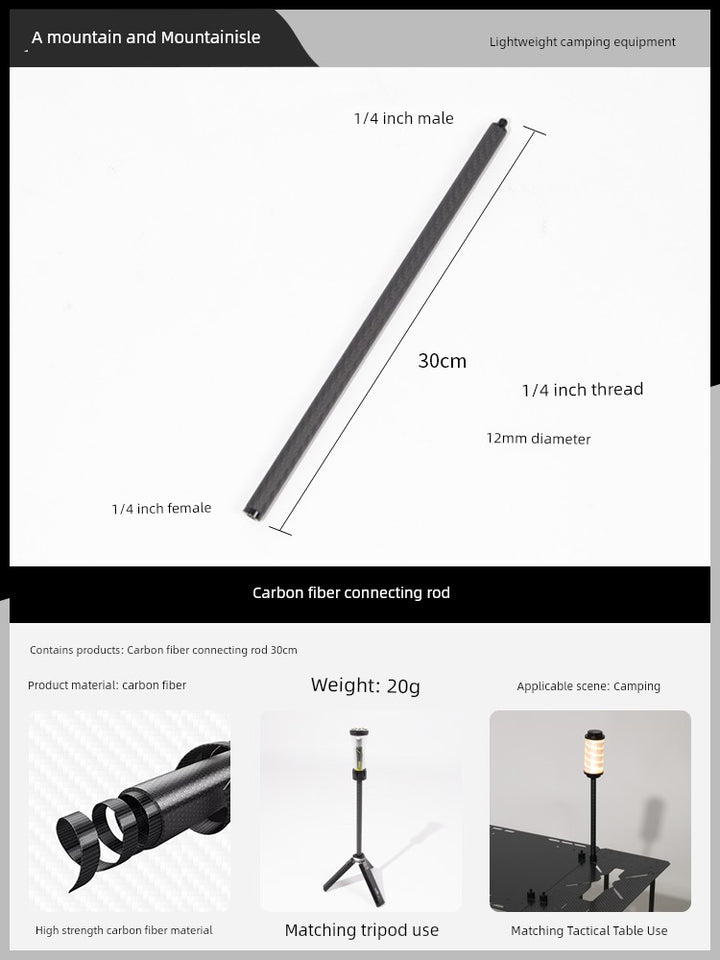 A mountain and Mountainisle

Lightweight camping equipment

1/4 inch male

30cm

1/4 inch thread

12mm diameter

1/4 inch female

Carbon fiber connecting rod

Contains products: Carbon fiber connecting rod 30cm

Product material: carbon fiber

Weight: 20g

Applicable scene: Camping

High strength carbon fiber material

Matching tripod use

Matching Tactical Table Use